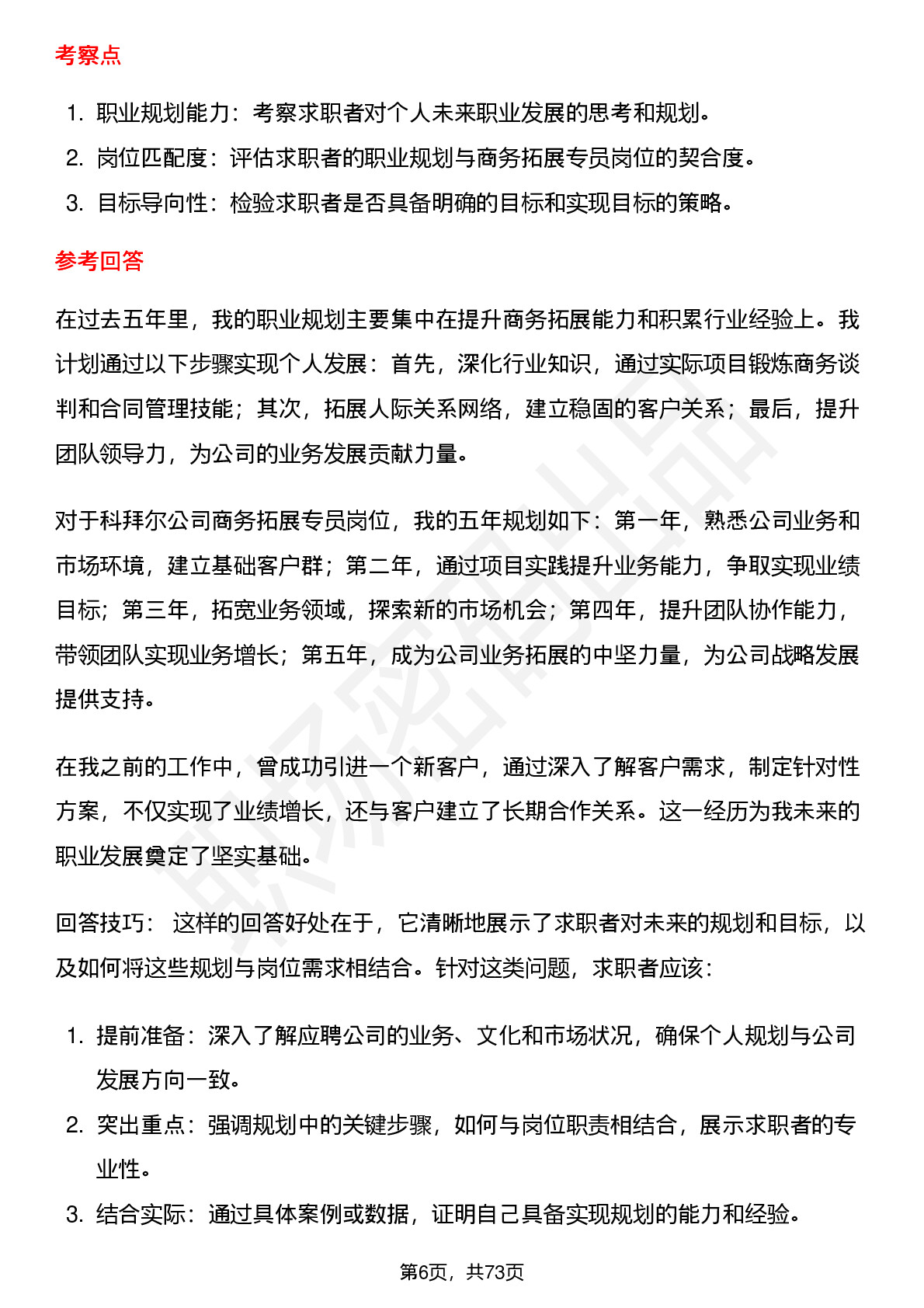 考察点

1. 职业规划能力：考察求职者对个人未来职业发展的思考和规划。
2. 岗位匹配度：评估求职者的职业规划与商务拓展专员岗位的契合度。
3. 目标导向性：检验求职者是否具备明确的目标和实现目标的策略。

参考回答

在过去五年里，我的职业规划主要集中在提升商务拓展能力和积累行业经验上。我计划通过以下步骤实现个人发展：首先，深化行业知识，通过实际项目锻炼商务谈判和合同管理技能；其次，拓展人际关系网络，建立稳固的客户关系；最后，提升团队领导力，为公司的业务发展贡献力量。

对于科拜尔公司商务拓展专员岗位，我的五年规划如下：第一年，熟悉公司业务和市场环境，建立基础客户群；第二年，通过项目实践提升业务能力，争取实现业绩目标；第三年，拓宽业务领域，探索新的市场机会；第四年，提升团队协作能力，带领团队实现业务增长；第五年，成为公司业务拓展的中坚力量，为公司战略发展提供支持。

在我之前的工作中，曾成功引进一个新客户，通过深入了解客户需求，制定针对性方案，不仅实现了业绩增长，还与客户建立了长期合作关系。这一经历为我未来的职业发展奠定了坚实基础。

回答技巧： 这样的回答好处在于，它清晰地展示了求职者对未来的规划和目标，以及如何将这些规划与岗位需求相结合。针对这类问题，求职者应该：

1. 提前准备：深入了解应聘公司的业务、文化和市场状况，确保个人规划与公司发展方向一致。
2. 突出重点：强调规划中的关键步骤，如何与岗位职责相结合，展示求职者的专业性。
3. 结合实际：通过具体案例或数据，证明自己具备实现规划的能力和经验。

第6页，共73页